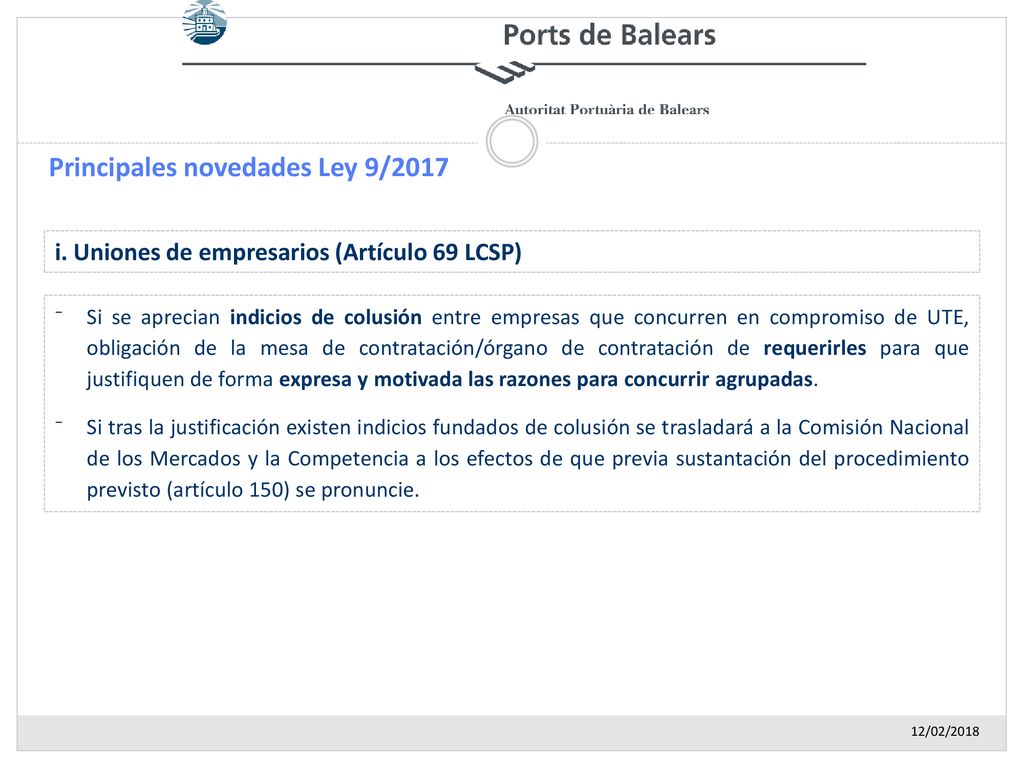 Ports de Balears

Autoritat Portuària de Balears

Principales novedades Ley 9/2017

i. Uniones de empresarios (Artículo 69 LCSP)

- Si se aprecian indicios de colusión entre empresas que concurren en compromiso de UTE, obligación de la mesa de contratación/órgano de contratación de requerirles para que justifiquen de forma expresa y motivada las razones para concurrir agrupadas.

- Si tras la justificación existen indicios fundados de colusión se trasladará a la Comisión Nacional de los Mercados y la Competencia a los efectos de que previa sustantación del procedimiento previsto (artículo 150) se pronuncie.

12/02/2018